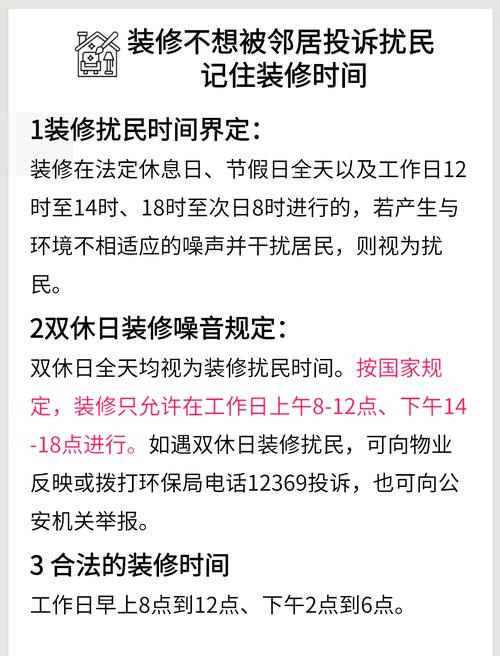 装修不想被邻居投诉扰民
记住装修时间

1装修扰民时间界定：
装修在法定休息日、节假日全天以及工作日12时至14时、18时至次日8时进行的，若产生与环境不相适应的噪声并干扰居民，则视为扰民。

2双休日装修噪音规定：
双休日全天均视为装修扰民时间。按国家规定，装修只允许在工作日上午8-12点、下午14-18点进行。如遇双休日装修扰民，可向物业反映或拨打环保局电话12369投诉，也可向公安机关举报。

3 合法的装修时间
工作日早上8点到12点、下午2点到6点。